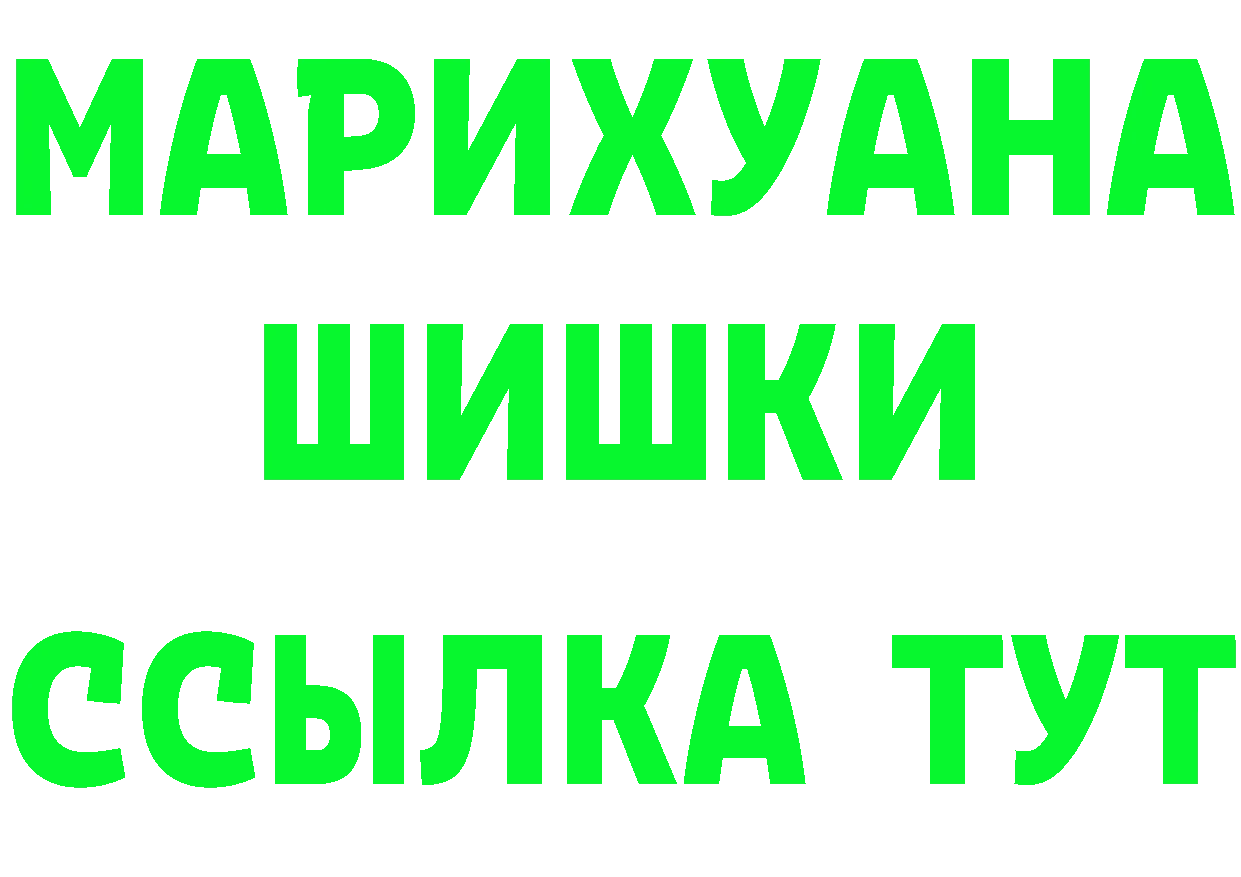 МАРИХУАНА
ШИШКИ
ССЫЛКА ТУТ